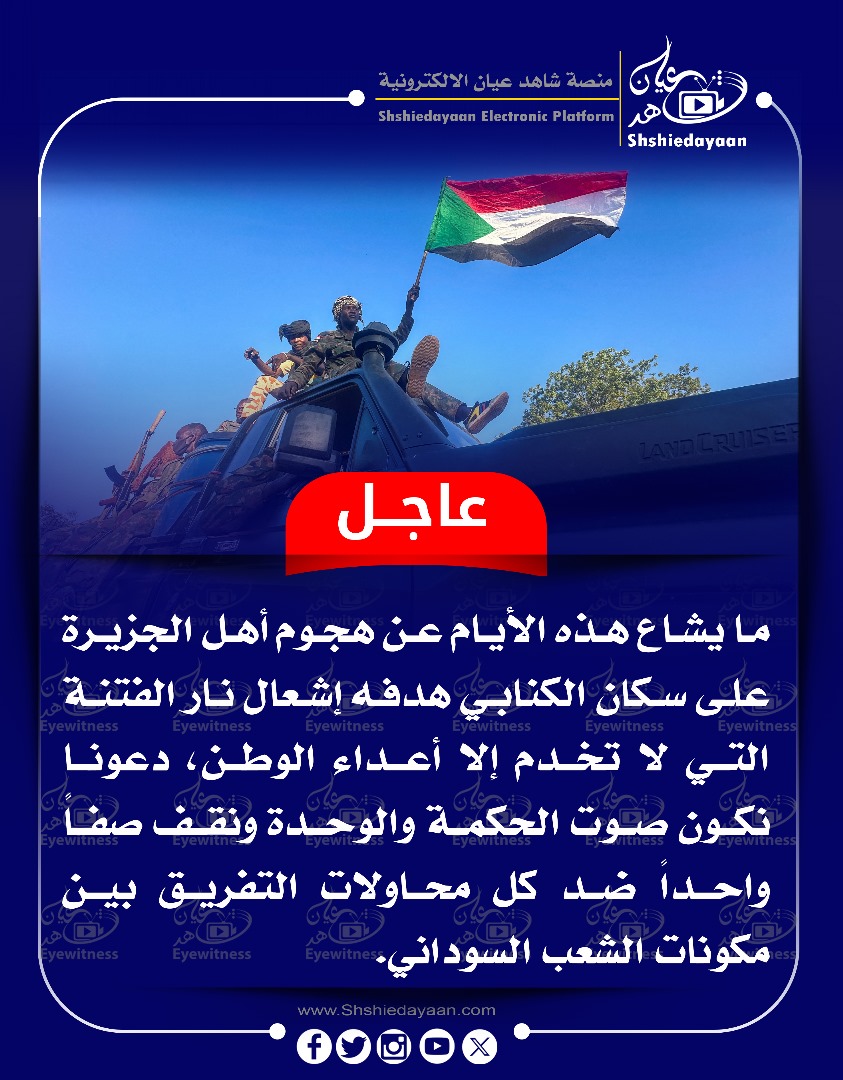 منصة شاهد عيان الالكترونية
Shshiedayaan Electronic Platform
شاهد عيان
Shshiedayaan

LAND CRUISER

عاجل

ما يشاع هذه الأيام عن هجوم أهل الجزيرة على سكان الكنابي هدفه إشعال نار الفتنة التي لا تخدم إلا أعداء الوطن، دعونا نكون صوت الحكمة والوحدة ونقف صفاً واحداً ضد كل محاولات التفريق بين مكونات الشعب السوداني.

Eyewitness

www.Shshiedayaan.com